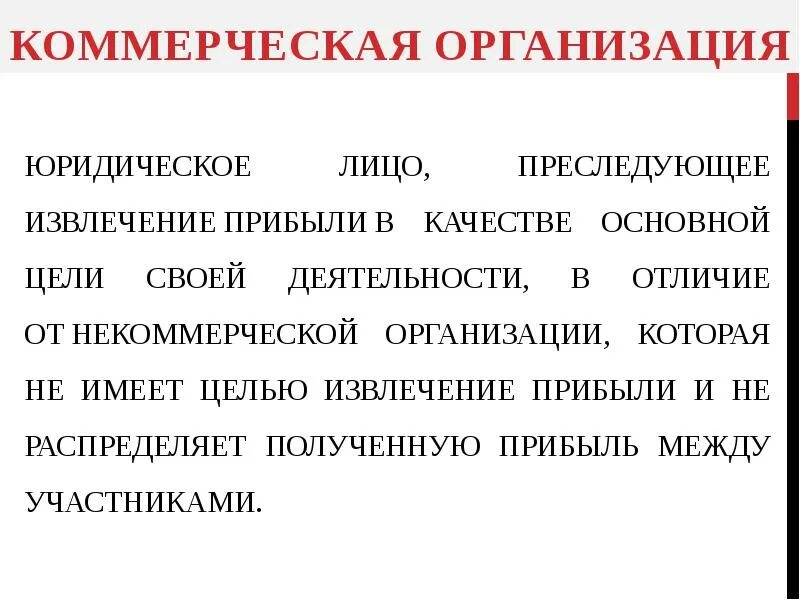 КОММЕРЧЕСКАЯ ОРГАНИЗАЦИЯ

ЮРИДИЧЕСКОЕ ЛИЦО, ПРЕСЛЕДУЮЩЕЕ ИЗВЛЕЧЕНИЕ ПРИБЫЛИ В КАЧЕСТВЕ ОСНОВНОЙ ЦЕЛИ СВОЕЙ ДЕЯТЕЛЬНОСТИ, В ОТЛИЧИЕ ОТ НЕКОММЕРЧЕСКОЙ ОРГАНИЗАЦИИ, КОТОРАЯ НЕ ИМЕЕТ ЦЕЛЬЮ ИЗВЛЕЧЕНИЕ ПРИБЫЛИ И НЕ РАСПРЕДЕЛЯЕТ ПОЛУЧЕННУЮ ПРИБЫЛЬ МЕЖДУ УЧАСТНИКАМИ.